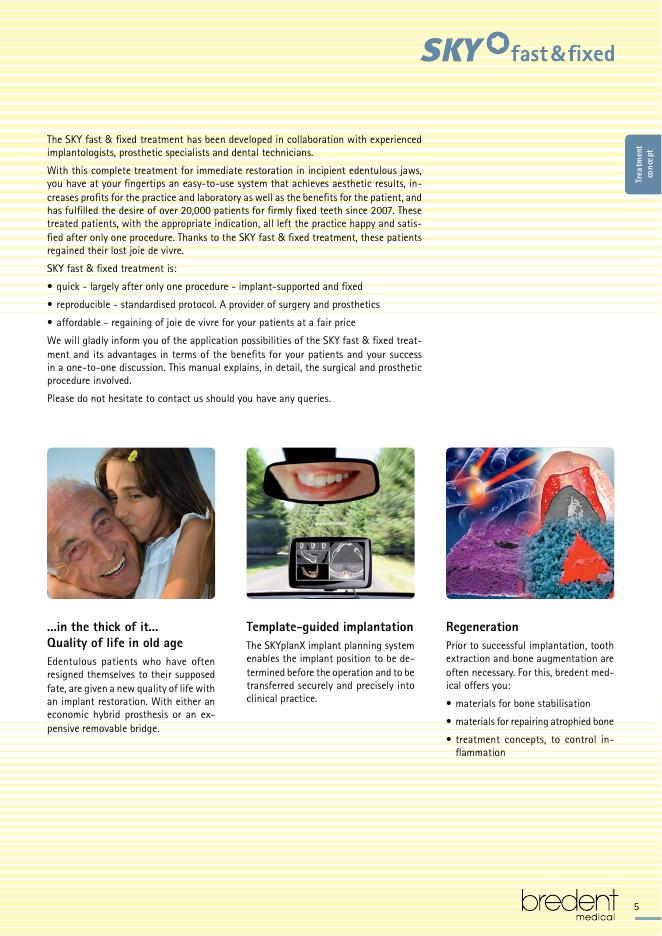 SKY fast & fixed

Treatment concept

The SKY fast & fixed treatment has been developed in collaboration with experienced implantologists, prosthetic specialists and dental technicians.

With this complete treatment for immediate restoration in incipient edentulous jaws, you have at your fingertips an easy-to-use system that achieves aesthetic results, increases profits for the practice and laboratory as well as the benefits for the patient, and has fulfilled the desire of over 20,000 patients for firmly fixed teeth since 2007. These treated patients, with the appropriate indication, all left the practice happy and satisfied after only one procedure. Thanks to the SKY fast & fixed treatment, these patients regained their lost joie de vivre.

SKY fast & fixed treatment is:

• quick - largely after only one procedure - implant-supported and fixed

• reproducible - standardised protocol. A provider of surgery and prosthetics

• affordable - regaining of joie de vivre for your patients at a fair price

We will gladly inform you of the application possibilities of the SKY fast & fixed treatment and its advantages in terms of the benefits for your patients and your success in a one-to-one discussion. This manual explains, in detail, the surgical and prosthetic procedure involved.

Please do not hesitate to contact us should you have any queries.

...in the thick of it...
Quality of life in old age

Edentulous patients who have often resigned themselves to their supposed fate, are given a new quality of life with an implant restoration. With either an economic hybrid prosthesis or an expensive removable bridge.

Template-guided implantation

The SKYplanX implant planning system enables the implant position to be determined before the operation and to be transferred securely and precisely into clinical practice.

Regeneration

Prior to successful implantation, tooth extraction and bone augmentation are often necessary. For this, bredent medical offers you:

• materials for bone stabilisation

• materials for repairing atrophied bone

• treatment concepts, to control inflammation

bredent medical

5